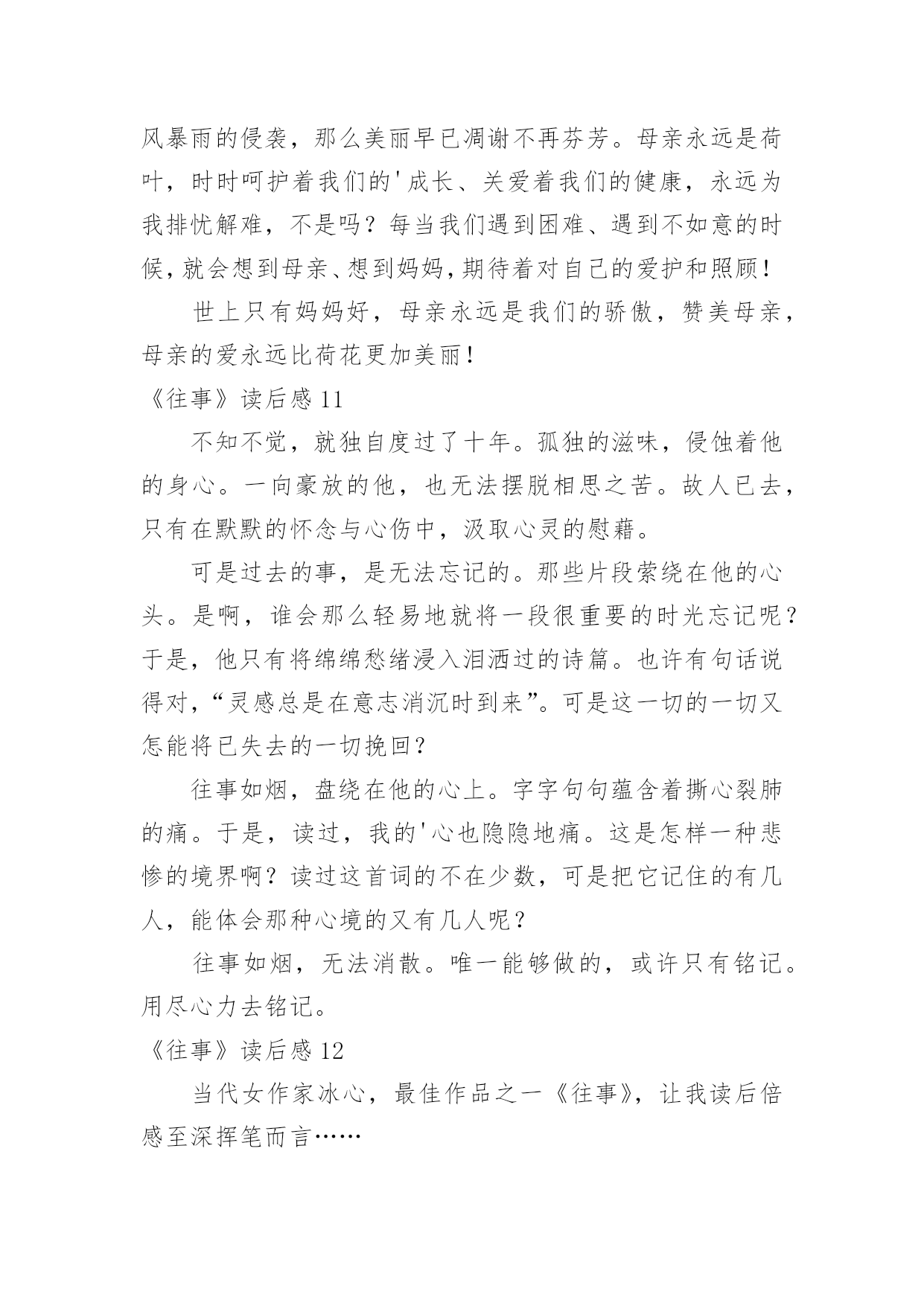 风暴雨的侵袭，那么美丽早已凋谢不再芬芳。母亲永远是荷叶，时时呵护着我们的'成长、关爱着我们的健康，永远为我排忧解难，不是吗？每当我们遇到困难、遇到不如意的时候，就会想到母亲、想到妈妈，期待着对自己的爱护和照顾！

世上只有妈妈好，母亲永远是我们的骄傲，赞美母亲，母亲的爱永远比荷花更加美丽！

《往事》读后感 11

不知不觉，就独自度过了十年。孤独的滋味，侵蚀着他的身心。一向豪放的他，也无法摆脱相思之苦。故人已去，只有在默默的怀念与心伤中，汲取心灵的慰藉。

可是过去的事，是无法忘记的。那些片段萦绕在他的心头。是啊，谁会那么轻易地就将一段很重要的时光忘记呢？于是，他只有将绵绵愁绪浸入泪洒过的诗篇。也许有句话说得对，“灵感总是在意志消沉时到来”。可是这一切的一切又怎能将已失去的一切挽回？

往事如烟，盘绕在他的心上。字字句句蕴含着撕心裂肺的痛。于是，读过，我的'心也隐隐地痛。这是怎样一种悲惨的境界啊？读过这首词的不在少数，可是把它记住的有几人，能体会那种心境的又有几人呢？

往事如烟，无法消散。唯一能够做的，或许只有铭记。用尽心力去铭记。

《往事》读后感 12

当代女作家冰心，最佳作品之一《往事》，让我读后倍感至深挥笔而言……